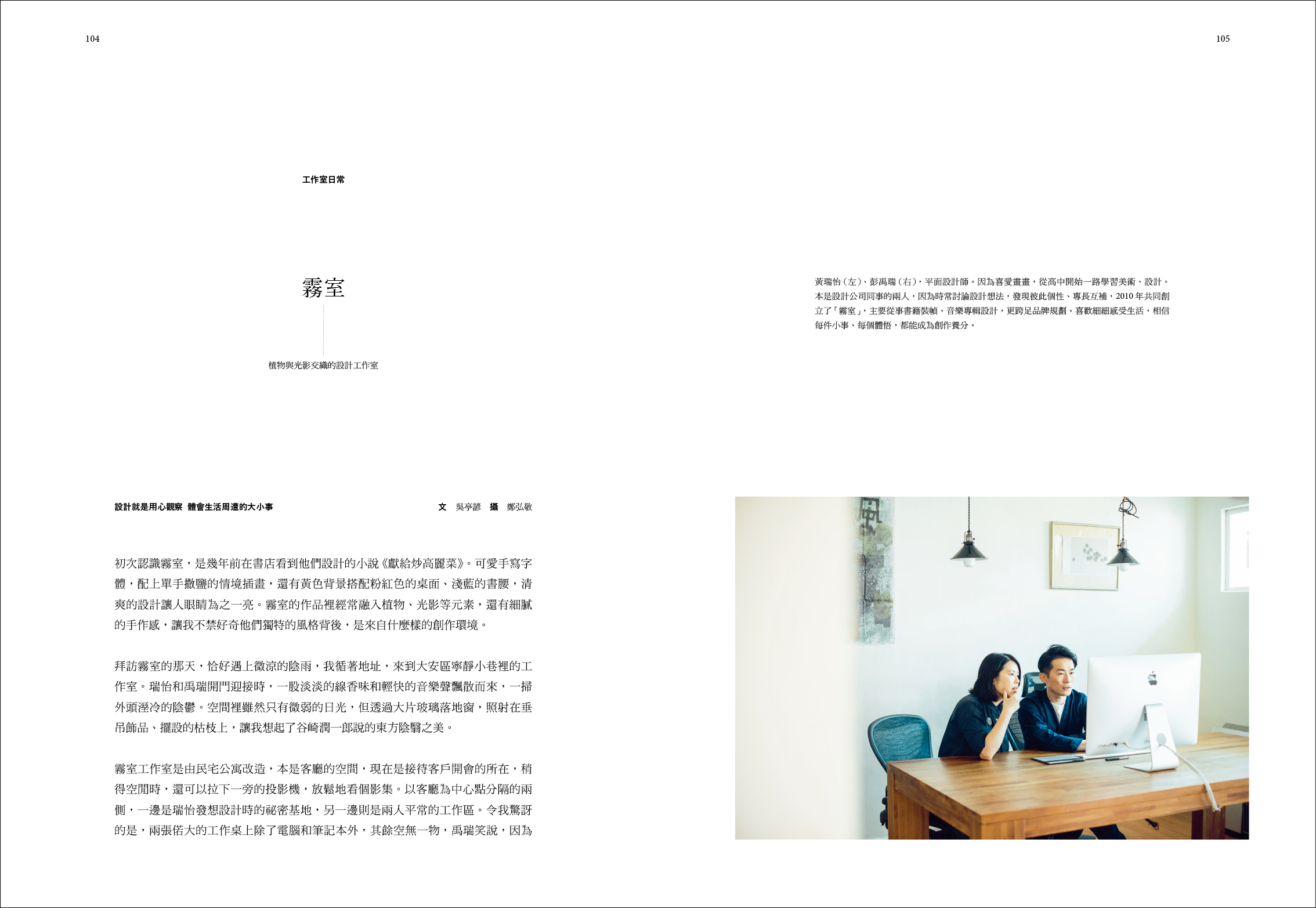 104

工作室日常

霧室

植物與光影交織的設計工作室

設計就是用心觀察 體會生活周遭的大小事

文 吳亭諺 攝 鄭弘敬

初次認識霧室，是幾年前在書店看到他們設計的小說《獻給炒高麗菜》。可愛手寫字體，配上單手撒鹽的情境插畫，還有黃色背景搭配粉紅色的桌面、淺藍的書腰，清爽的設計讓人眼睛為之一亮。霧室的作品裡經常融入植物、光影等元素，還有細膩的手作感，讓我不禁好奇他們獨特的風格背後，是來自什麼樣的創作環境。

拜訪霧室的那天，恰好遇上微涼的陰雨，我循著地址，來到大安區寧靜小巷裡的工作室。瑞怡和禹瑞開門迎接時，一股淡淡的線香味和輕快的音樂聲飄散而來，一掃外頭溼冷的陰鬱。空間裡雖然只有微弱的日光，但透過大片玻璃落地窗，照射在垂吊飾品、擺設的枯枝上，讓我想起了谷崎潤一郎說的東方陰翳之美。

霧室工作室是由民宅公寓改造，本是客廳的空間，現在是接待客戶開會的所在，稍得空閒時，還可以拉下一旁的投影機，放鬆地看個影集。以客廳為中心點分隔的兩側，一邊是瑞怡發想設計時的祕密基地，另一邊則是兩人平常的工作區。令我驚訝的是，兩張偌大的工作桌上除了電腦和筆記本外，其餘空無一物，禹瑞笑說，因為

105

黃瑞怡（左）、彭禹瑞（右），平面設計師。因為喜愛畫畫，從高中開始一路學習美術、設計。本是設計公司同事的兩人，因為時常討論設計想法，發現彼此個性、專長互補，2010年共同創立了「霧室」，主要從事書籍裝幀、音樂專輯設計，更跨足品牌規劃。喜歡細細感受生活，相信每件小事、每個體悟，都能成為創作養分。